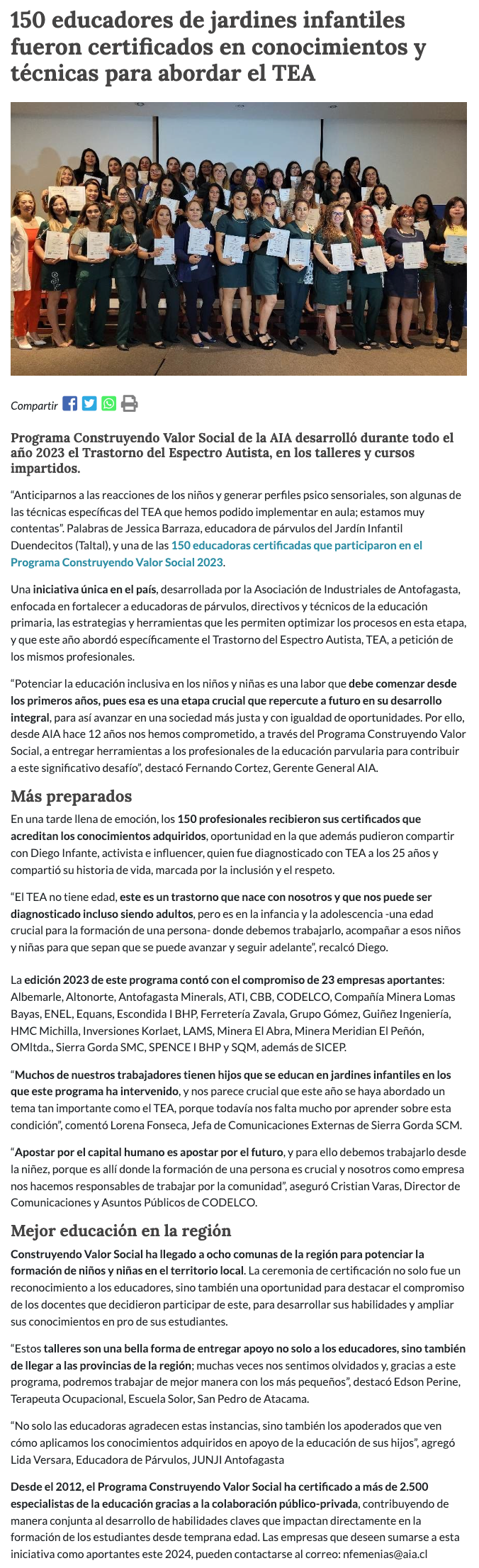 150 educadores de jardines infantiles fueron certificados en conocimientos y técnicas para abordar el TEA

Compartir

Programa Construyendo Valor Social de la AIA desarrolló durante todo el año 2023 el Trastorno del Espectro Autista, en los talleres y cursos impartidos.

"Anticiparnos a las reacciones de los niños y generar perfiles psico sensoriales, son algunas de las técnicas específicas del TEA que hemos podido implementar en aula; estamos muy contentas". Palabras de Jessica Barraza, educadora de párvulos del Jardín Infantil Duendecitos (Taltal), y una de las 150 educadoras certificadas que participaron en el Programa Construyendo Valor Social 2023.

Una iniciativa única en el país, desarrollada por la Asociación de Industriales de Antofagasta, enfocada en fortalecer a educadoras de párvulos, directivos y técnicos de la educación primaria, las estrategias y herramientas que les permiten optimizar los procesos en esta etapa, y que este año abordó específicamente el Trastorno del Espectro Autista, TEA, a petición de los mismos profesionales.

"Potenciar la educación inclusiva en los niños y niñas es una labor que debe comenzar desde los primeros años, pues esa es una etapa crucial que repercute a futuro en su desarrollo integral, para así avanzar en una sociedad más justa y con igualdad de oportunidades. Por ello, desde AIA hace 12 años nos hemos comprometido, a través del Programa Construyendo Valor Social, a entregar herramientas a los profesionales de la educación parvularia para contribuir a este significativo desafío", destacó Fernando Cortez, Gerente General AIA.

Más preparados

En una tarde llena de emoción, los 150 profesionales recibieron sus certificados que acreditan los conocimientos adquiridos, oportunidad en la que además pudieron compartir con Diego Infante, activista e influencer, quien fue diagnosticado con TEA a los 25 años y compartió su historia de vida, marcada por la inclusión y el respeto.

"El TEA no tiene edad, este es un trastorno que nace con nosotros y que nos puede ser diagnosticado incluso siendo adultos, pero es en la infancia y la adolescencia -una edad crucial para la formación de una persona- donde debemos trabajarlo, acompañar a esos niños y niñas para que sepan que se puede avanzar y seguir adelante", recalcó Diego.

La edición 2023 de este programa contó con el compromiso de 23 empresas aportantes: Albemarle, Altonorte, Antofagasta Minerals, ATI, CBB, CODELCO, Compañía Minera Lomas Bayas, ENEL, Equans, Escondida I BHP, Ferretería Zavala, Grupo Gómez, Guiñez Ingeniería, HMC Michilla, Inversiones Korlaet, LAMS, Minera El Abra, Minera Meridian El Peñón, OMltda., Sierra Gorda SMC, SPENCE I BHP y SQM, además de SICEP.

"Muchos de nuestros trabajadores tienen hijos que se educan en jardines infantiles en los que este programa ha intervenido, y nos parece crucial que este año se haya abordado un tema tan importante como el TEA, porque todavía nos falta mucho por aprender sobre esta condición", comentó Lorena Fonseca, Jefa de Comunicaciones Externas de Sierra Gorda SCM.

"Apostar por el capital humano es apostar por el futuro, y para ello debemos trabajarlo desde la niñez, porque es allí donde la formación de una persona es crucial y nosotros como empresa nos hacemos responsables de trabajar por la comunidad", aseguró Cristian Varas, Director de Comunicaciones y Asuntos Públicos de CODELCO.

Mejor educación en la región

Construyendo Valor Social ha llegado a ocho comunas de la región para potenciar la formación de niños y niñas en el territorio local. La ceremonia de certificación no solo fue un reconocimiento a los educadores, sino también una oportunidad para destacar el compromiso de los docentes que decidieron participar de este, para desarrollar sus habilidades y ampliar sus conocimientos en pro de sus estudiantes.

"Estos talleres son una bella forma de entregar apoyo no solo a los educadores, sino también de llegar a las provincias de la región; muchas veces nos sentimos olvidados y, gracias a este programa, podremos trabajar de mejor manera con los más pequeños", destacó Edson Perine, Terapeuta Ocupacional, Escuela Solor, San Pedro de Atacama.

"No solo las educadoras agradecen estas instancias, sino también los apoderados que ven cómo aplicamos los conocimientos adquiridos en apoyo de la educación de sus hijos", agregó Lida Versara, Educadora de Párvulos, JUNJI Antofagasta

Desde el 2012, el Programa Construyendo Valor Social ha certificado a más de 2.500 especialistas de la educación gracias a la colaboración público-privada, contribuyendo de manera conjunta al desarrollo de habilidades claves que impactan directamente en la formación de los estudiantes desde temprana edad. Las empresas que deseen sumarse a esta iniciativa como aportantes este 2024, pueden contactarse al correo: nfemenias@aia.cl